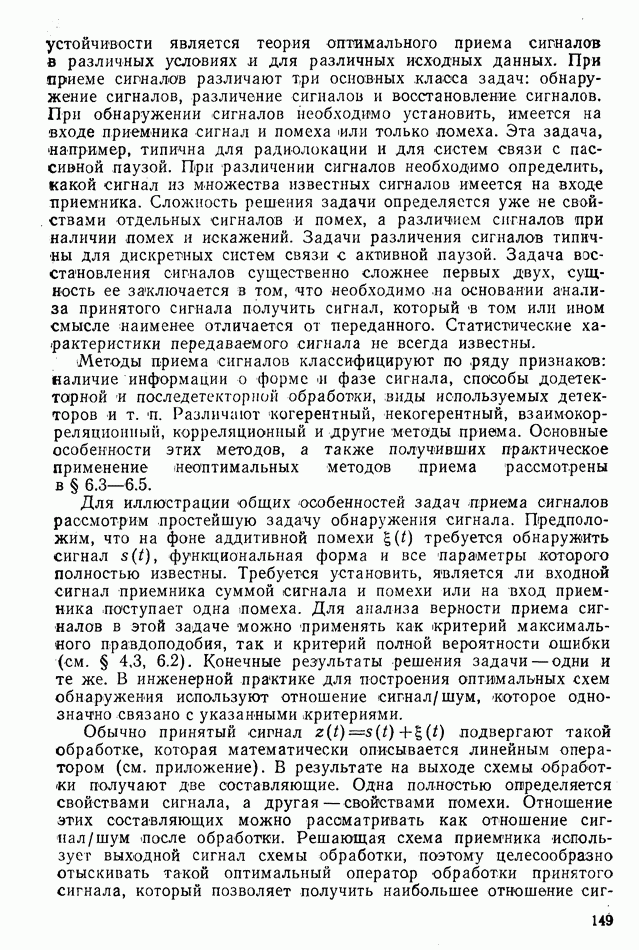 устойчивости является теория оптимального приема сигналов в различных условиях и для различных исходных данных. При приеме сигналов различают три основных класса задач: обнаружение сигналов, различение сигналов и восстановление сигналов. При обнаружении сигналов необходимо установить, имеется на входе приемника сигнал и помеха или только помеха. Эта задача, например, типична для радиолокации и для систем связи с пассивной паузой. При различении сигналов необходимо определить, какой сигнал из множества известных сигналов имеется на входе приемника. Сложность решения задачи определяется уже не свойствами отдельных сигналов и помех, а различием сигналов при наличии помех и искажений. Задачи различения сигналов типичны для дискретных систем связи с активной паузой. Задача восстановления сигналов существенно сложнее первых двух, сущность ее заключается в том, что необходимо на основании анализа принятого сигнала получить сигнал, который в том или ином смысле наименее отличается от переданного. Статистические характеристики передаваемого сигнала не всегда известны.

Методы приема сигналов классифицируют по ряду признаков: наличие информации о форме и фазе сигнала, способы додетекторной и последетекторной обработки, виды используемых детекторов и т. п. Различают когерентный, некогерентный, взаимокорреляционный, корреляционный и другие методы приема. Основные особенности этих методов, а также получивших практическое применение неоптимальных методов приема рассмотрены в § 6.3—6.5.

Для иллюстрации общих особенностей задач приема сигналов рассмотрим простейшую задачу обнаружения сигнала. Предположим, что на фоне аддитивной помехи $\xi(t)$ требуется обнаружить сигнал $s(t)$, функциональная форма и все параметры которого полностью известны. Требуется установить, является ли входной сигнал приемника суммой сигнала и помехи или на вход приемника поступает одна помеха. Для анализа верности приема сигналов в этой задаче можно применять как критерий максимального правдоподобия, так и критерий полной вероятности ошибки (см. § 4.3, 6.2). Конечные результаты решения задачи — одни и те же. В инженерной практике для построения оптимальных схем обнаружения используют отношение сигнал/шум, которое однозначно связано с указанными критериями.

Обычно принятый сигнал $z(t)=s(t)+\xi(t)$ подвергают такой обработке, которая математически описывается линейным оператором (см. приложение). В результате на выходе схемы обработки получают две составляющие. Одна полностью определяется свойствами сигнала, а другая — свойствами помехи. Отношение этих составляющих можно рассматривать как отношение сигнал/шум после обработки. Решающая схема приемника использует выходной сигнал схемы обработки, поэтому целесообразно отыскивать такой оптимальный оператор обработки принятого сигнала, который позволяет получить наибольшее отношение сиг-

149